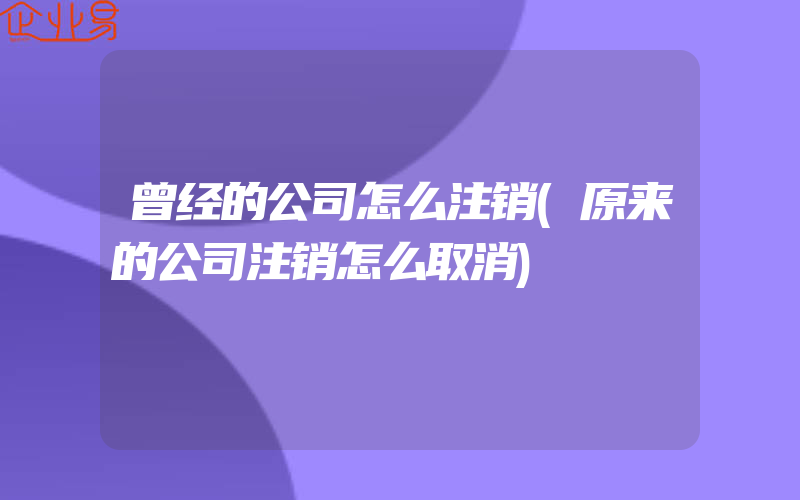 企业易

曾经的公司怎么注销(原来的公司注销怎么取消)